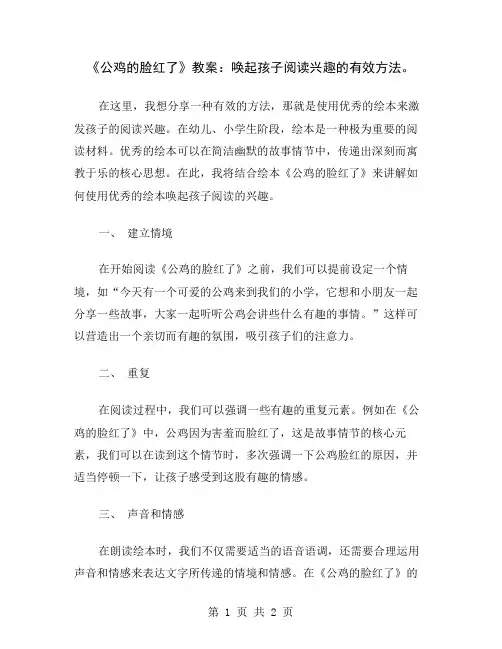 《公鸡的脸红了》教案：唤起孩子阅读兴趣的有效方法。

在这里，我想分享一种有效的方法，那就是使用优秀的绘本来激发孩子的阅读兴趣。在幼儿、小学生阶段，绘本是一种极为重要的阅读材料。优秀的绘本可以在简洁幽默的故事情节中，传递出深刻而寓教于乐的核心思想。在此，我将结合绘本《公鸡的脸红了》来讲解如何使用优秀的绘本唤起孩子阅读的兴趣。

一、 建立情境

在开始阅读《公鸡的脸红了》之前，我们可以提前设定一个情境，如“今天有一个可爱的公鸡来到我们的小学，它想和小朋友一起分享一些故事，大家一起听听公鸡会讲些什么有趣的事情。”这样可以营造出一个亲切而有趣的氛围，吸引孩子们的注意力。

二、 重复

在阅读过程中，我们可以强调一些有趣的重复元素。例如在《公鸡的脸红了》中，公鸡因为害羞而脸红了，这是故事情节的核心元素，我们可以在读到这个情节时，多次强调一下公鸡脸红的原因，并适当停顿一下，让孩子感受到这股有趣的情感。

三、 声音和情感

在朗读绘本时，我们不仅需要适当的语音语调，还需要合理运用声音和情感来表达文字所传递的情境和情感。在《公鸡的脸红了》的

第 1 页 共 2 页